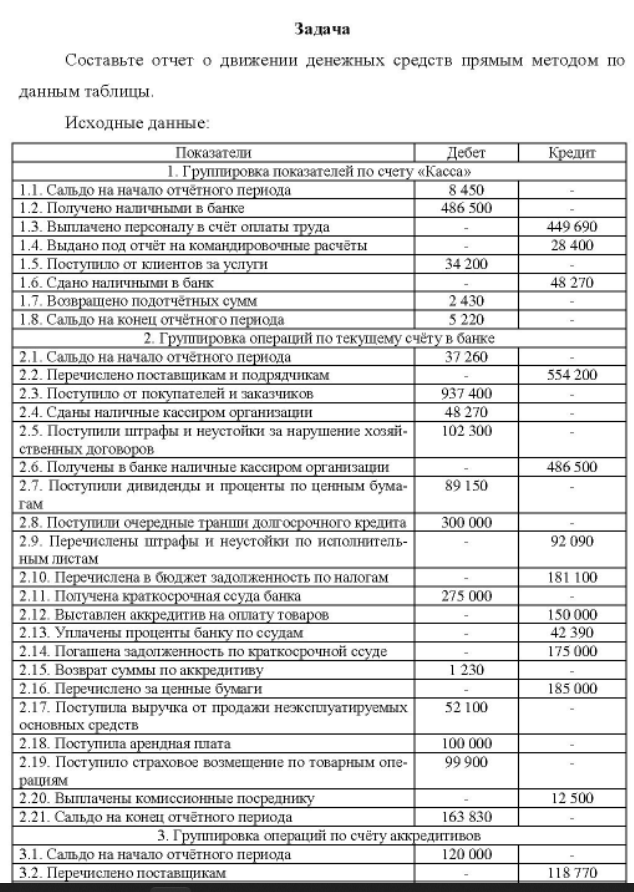 Задача

Составьте отчет о движении денежных средств прямым методом по данным таблицы.

Исходные данные:

| Показатели | Дебет | Кредит |
|---|---|---|
| 1. Группировка показателей по счету «Касса» | | |
| 1.1. Сальдо на начало отчётного периода | 8 450 | - |
| 1.2. Получено наличными в банке | 486 500 | - |
| 1.3. Выплачено персоналу в счёт оплаты труда | - | 449 690 |
| 1.4. Выдано под отчёт на командировочные расчёты | - | 28 400 |
| 1.5. Поступило от клиентов за услуги | 34 200 | - |
| 1.6. Сдано наличными в банк | - | 48 270 |
| 1.7. Возвращено подотчётных сумм | 2 430 | - |
| 1.8. Сальдо на конец отчётного периода | 5 220 | - |
| 2. Группировка операций по текущему счёту в банке | | |
| 2.1. Сальдо на начало отчётного периода | 37 260 | - |
| 2.2. Перечислено поставщикам и подрядчикам | - | 554 200 |
| 2.3. Поступило от покупателей и заказчиков | 937 400 | - |
| 2.4. Сданы наличные кассиром организации | 48 270 | - |
| 2.5. Поступили штрафы и неустойки за нарушение хозяйственных договоров | 102 300 | - |
| 2.6. Получены в банке наличные кассиром организации | - | 486 500 |
| 2.7. Поступили дивиденды и проценты по ценным бумагам | 89 150 | - |
| 2.8. Поступили очередные транши долгосрочного кредита | 300 000 | - |
| 2.9. Перечислены штрафы и неустойки по исполнительным листам | - | 92 090 |
| 2.10. Перечислена в бюджет задолженность по налогам | - | 181 100 |
| 2.11. Получена краткосрочная ссуда банка | 275 000 | - |
| 2.12. Выставлен аккредитив на оплату товаров | - | 150 000 |
| 2.13. Уплачены проценты банку по ссудам | - | 42 390 |
| 2.14. Погашена задолженность по краткосрочной ссуде | - | 175 000 |
| 2.15. Возврат суммы по аккредитиву | 1 230 | - |
| 2.16. Перечислено за ценные бумаги | - | 185 000 |
| 2.17. Поступила выручка от продажи неэксплуатируемых основных средств | 52 100 | - |
| 2.18. Поступила арендная плата | 100 000 | - |
| 2.19. Поступило страховое возмещение по товарным операциям | 99 900 | - |
| 2.20. Выплачены комиссионные посреднику | - | 12 500 |
| 2.21. Сальдо на конец отчётного периода | 163 830 | - |
| 3. Группировка операций по счёту аккредитивов | | |
| 3.1. Сальдо на начало отчётного периода | 120 000 | - |
| 3.2. Перечислено поставщикам | - | 118 770 |